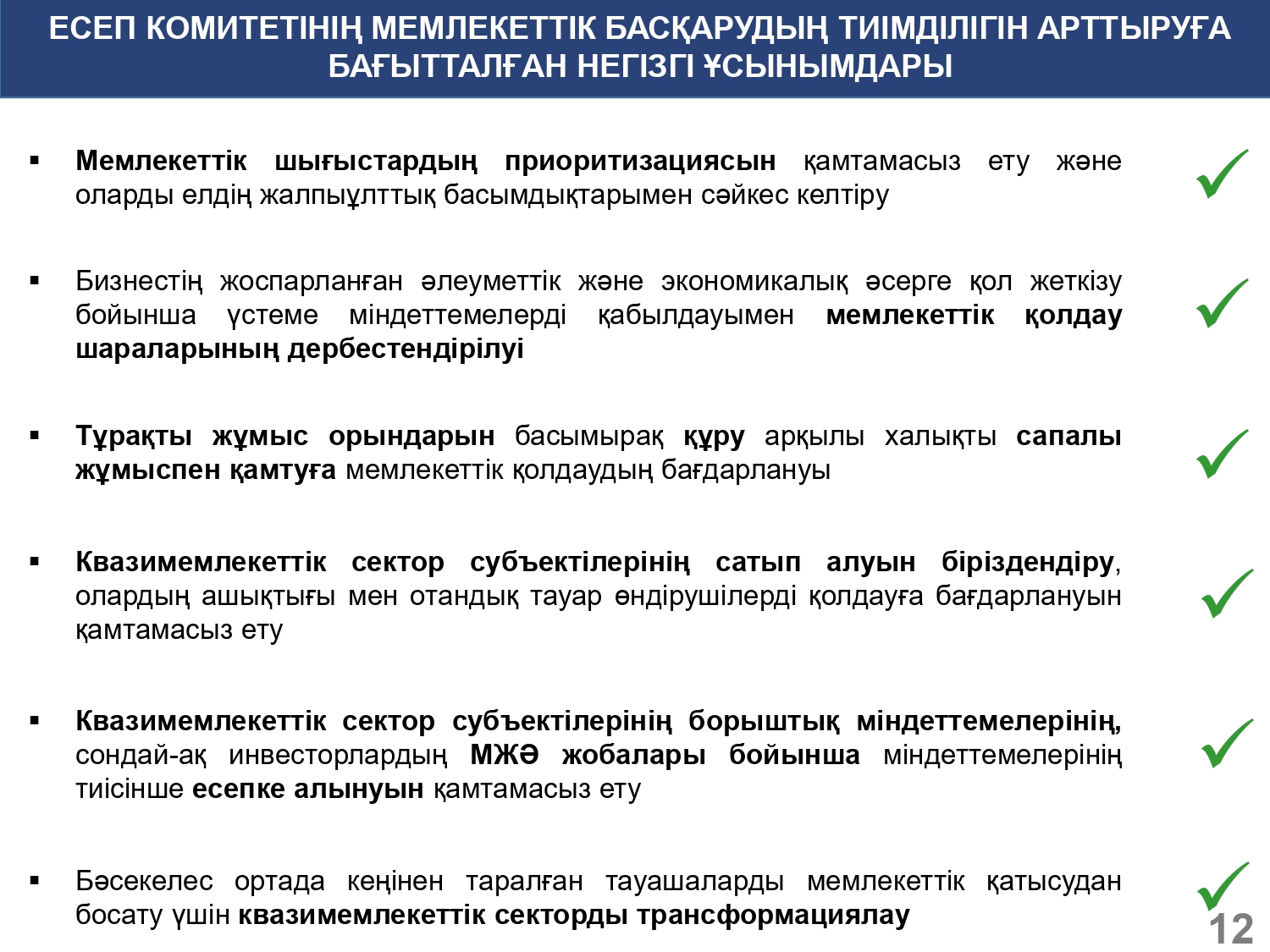 ЕСЕП КОМИТЕТІНІҢ МЕМЛЕКЕТТІК БАСҚАРУДЫҢ ТИІМДІЛІГІН АРТТЫРУҒА БАҒЫТТАЛҒАН НЕГІЗГІ ҰСЫНЫМДАРЫ

▪ Мемлекеттік шығыстардың приоритизациясын қамтамасыз ету және оларды елдің жалпыұлттық басымдықтарымен сәйкес келтіру

▪ Бизнестің жоспарланған әлеуметтік және экономикалық әсерге қол жеткізу бойынша үстеме міндеттемелерді қабылдауымен мемлекеттік қолдау шараларының дербестендірілуі

▪ Тұрақты жұмыс орындарын басымырақ құру арқылы халықты сапалы жұмыспен қамтуға мемлекеттік қолдаудың бағдарлануы

▪ Квазимемлекеттік сектор субъектілерінің сатып алуын біріздендіру, олардың ашықтығы мен отандық тауар өндірушілерді қолдауға бағдарлануын қамтамасыз ету

▪ Квазимемлекеттік сектор субъектілерінің борыштық міндеттемелерінің, сондай-ақ инвесторлардың МЖӘ жобалары бойынша міндеттемелерінің тиісінше есепке алынуын қамтамасыз ету

▪ Бәсекелес ортада кеңінен таралған тауашаларды мемлекеттік қатысудан босату үшін квазимемлекеттік секторды трансформациялау

12